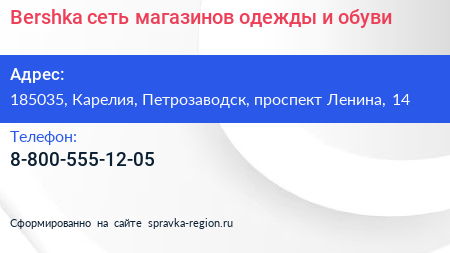 Bershka сеть магазинов одежды и обуви

Адрес:

185035, Карелия, Петрозаводск, проспект Ленина, 14

Телефон:

8-800-555-12-05

Сформированно на сайте spravka-region.ru